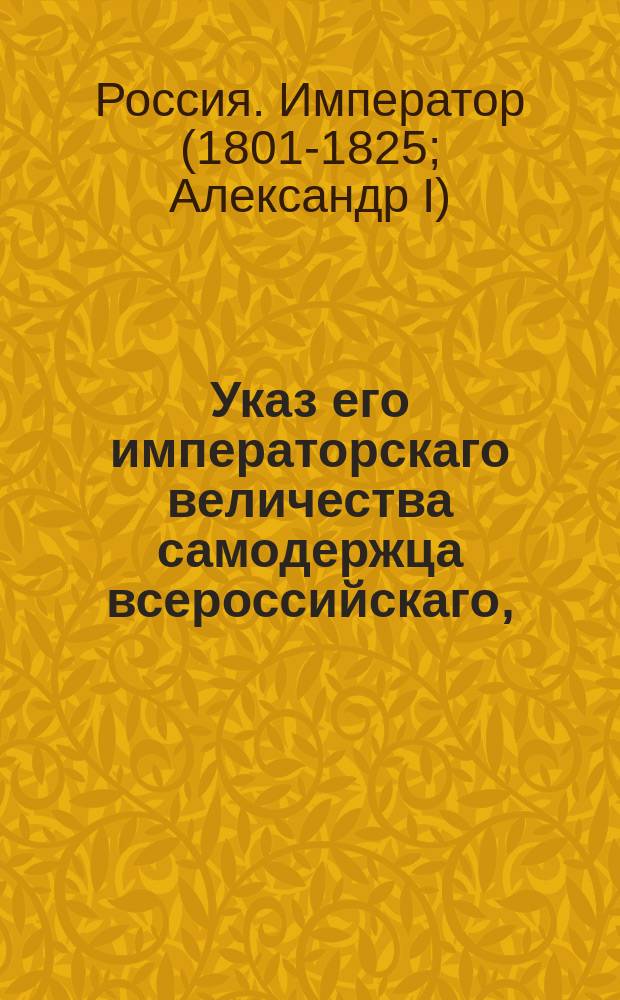 Россия. Император (1801-1825; Александр I)

Указ его императорскаго величества самодержца всероссийскаго,